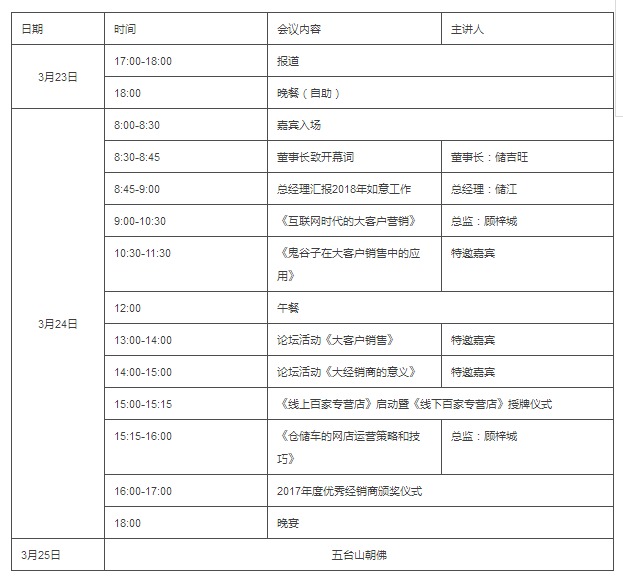 | 日期 | 时间 | 会议内容 | 主讲人 |
|---|---|---|---|
| 3月23日 | 17:00-18:00 | 报道 | |
| | 18:00 | 晚餐（自助） | |
| 3月24日 | 8:00-8:30 | 嘉宾入场 | |
| | 8:30-8:45 | 董事长致开幕词 | 董事长：储吉旺 |
| | 8:45-9:00 | 总经理汇报2018年如意工作 | 总经理：储江 |
| | 9:00-10:30 | 《互联网时代的大客户营销》 | 总监：顾梓城 |
| | 10:30-11:30 | 《鬼谷子在大客户销售中的应用》 | 特邀嘉宾 |
| | 12:00 | 午餐 | |
| | 13:00-14:00 | 论坛活动《大客户销售》 | 特邀嘉宾 |
| | 14:00-15:00 | 论坛活动《大经销商的意义》 | 特邀嘉宾 |
| | 15:00-15:15 | 《线上百家专营店》启动暨《线下百家专营店》授牌仪式 | |
| | 15:15-16:00 | 《仓储车的网店运营策略和技巧》 | 总监：顾梓城 |
| | 16:00-17:00 | 2017年度优秀经销商颁奖仪式 | |
| | 18:00 | 晚宴 | |
| 3月25日 | 五台山朝佛 | | |